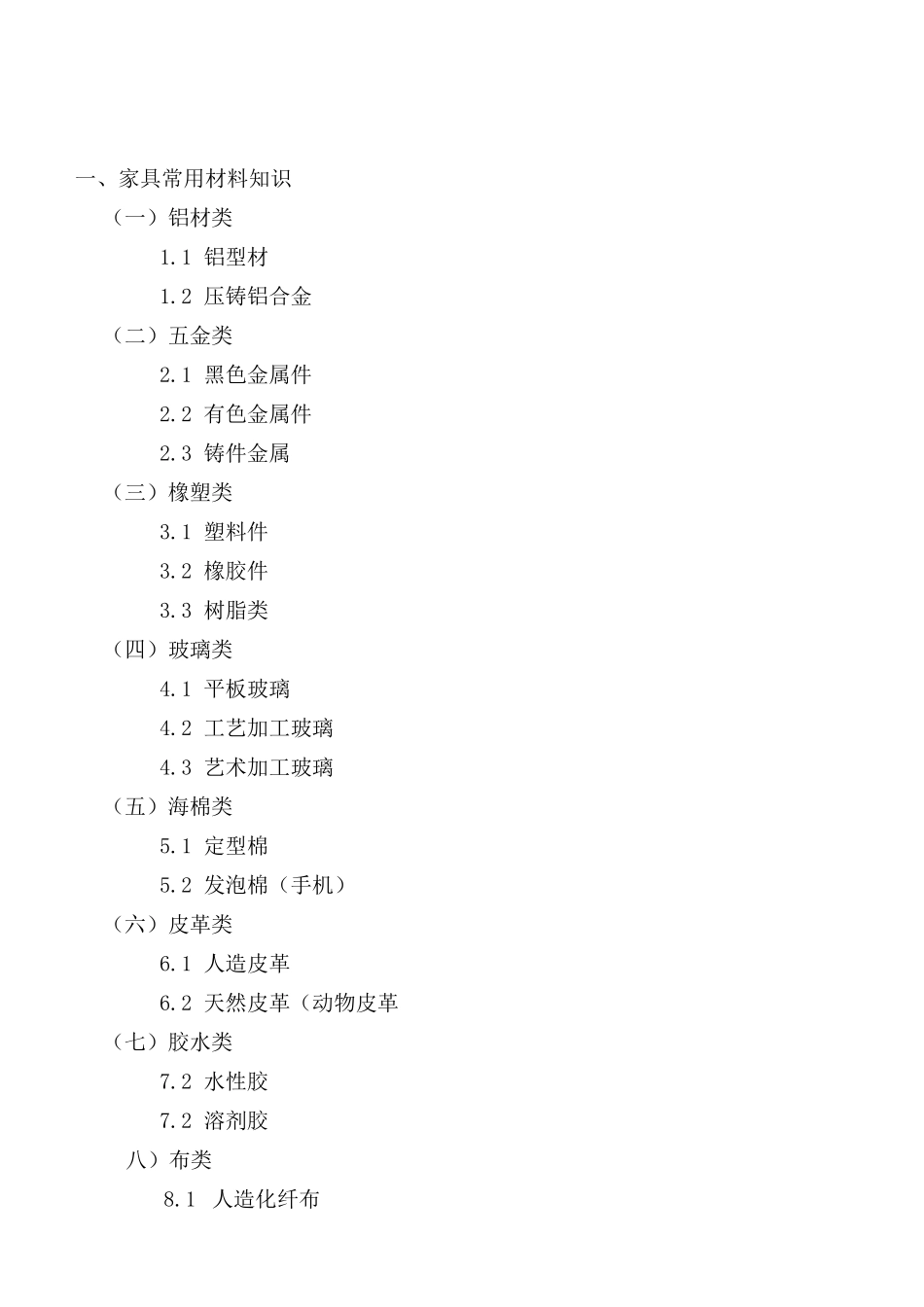 一、家具常用材料知识

（一）铝材类

1.1 铝型材

1.2 压铸铝合金

（二）五金类

2.1 黑色金属件

2.2 有色金属件

2.3 铸件金属

（三）橡塑类

3.1 塑料件

3.2 橡胶件

3.3 树脂类

（四）玻璃类

4.1 平板玻璃

4.2 工艺加工玻璃

4.3 艺术加工玻璃

（五）海棉类

5.1 定型棉

5.2 发泡棉（手机）

（六）皮革类

6.1 人造皮革

6.2 天然皮革（动物皮革

（七）胶水类

7.2 水性胶

7.2 溶剂胶

八）布类

8.1 人造化纤布